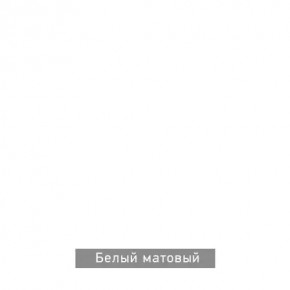 Белый матовый